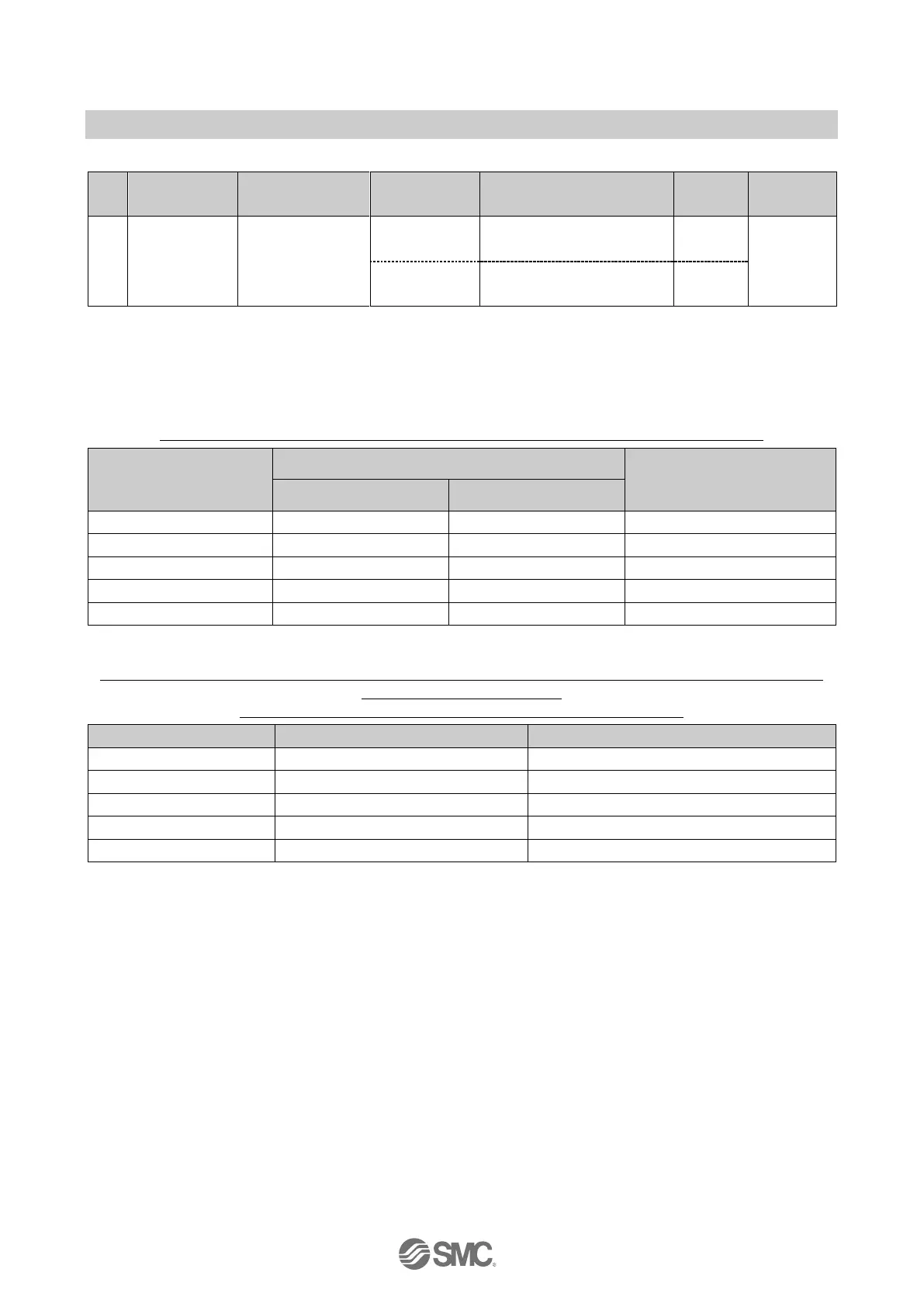 SMC®